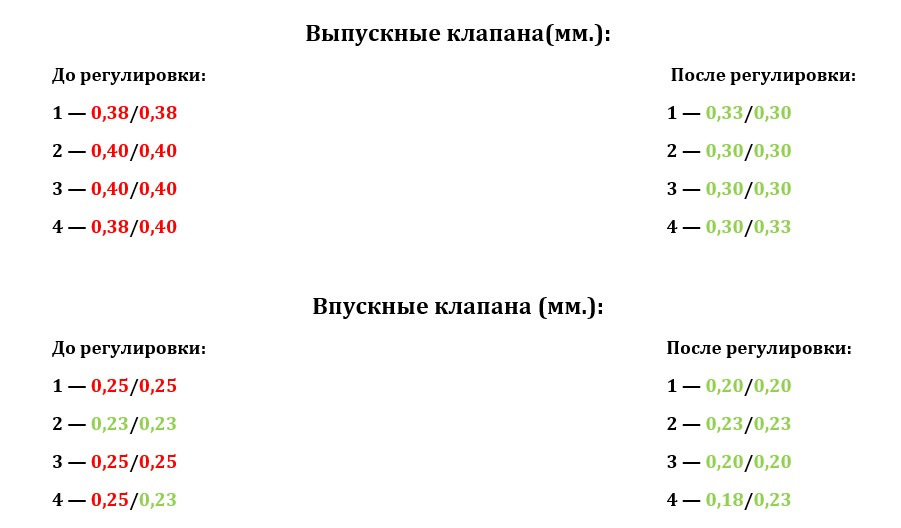 Выпускные клапана(мм.):

До регулировки:

1 — 0,38/0,38

2 — 0,40/0,40

3 — 0,40/0,40

4 — 0,38/0,40

После регулировки:

1 — 0,33/0,30

2 — 0,30/0,30

3 — 0,30/0,30

4 — 0,30/0,33

Впускные клапана (мм.):

До регулировки:

1 — 0,25/0,25

2 — 0,23/0,23

3 — 0,25/0,25

4 — 0,25/0,23

После регулировки:

1 — 0,20/0,20

2 — 0,23/0,23

3 — 0,20/0,20

4 — 0,18/0,23